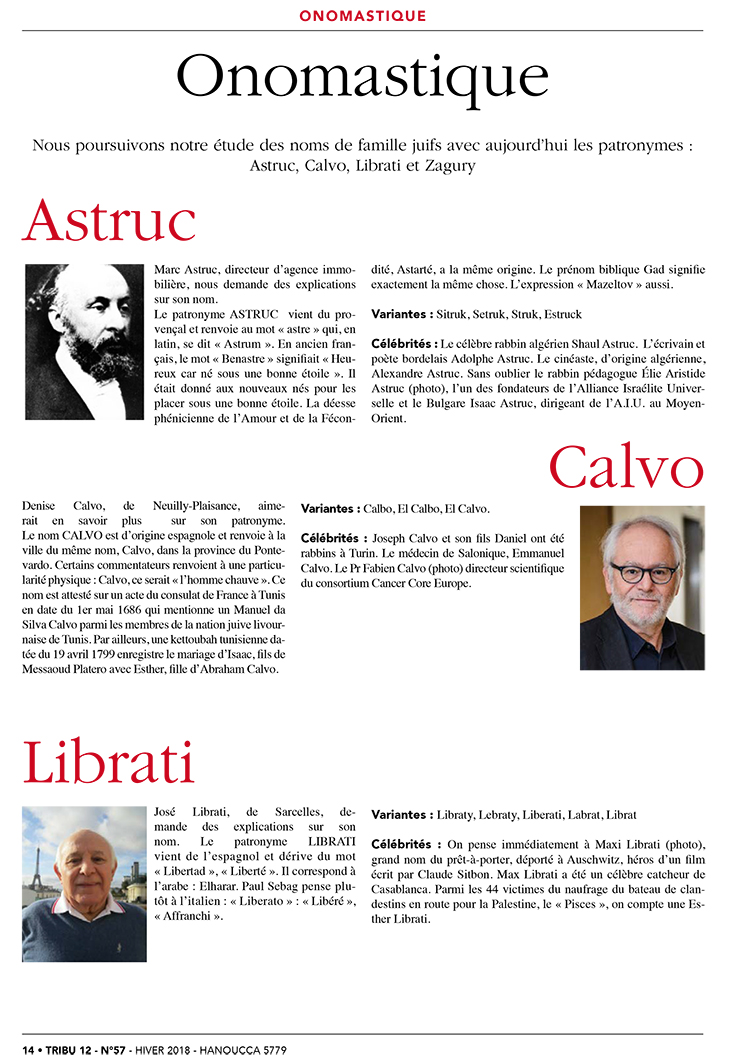 ONOMASTIQUE

Onomastique

Nous poursuivons notre étude des noms de famille juifs avec aujourd'hui les patronymes : Astruc, Calvo, Librati et Zagury

Astruc

Marc Astruc, directeur d'agence immobilière, nous demande des explications sur son nom.
Le patronyme ASTRUC vient du provençal et renvoie au mot « astre » qui, en latin, se dit « Astrum ». En ancien français, le mot « Benastre » signifiait « Heureux car né sous une bonne étoile ». Il était donné aux nouveaux nés pour les placer sous une bonne étoile. La déesse phénicienne de l'Amour et de la Fécondité, Astarté, a la même origine. Le prénom biblique Gad signifie exactement la même chose. L'expression « Mazeltov » aussi.

Variantes : Sitruk, Setruk, Struk, Estruck

Célébrités : Le célèbre rabbin algérien Shaul Astruc. L'écrivain et poète bordelais Adolphe Astruc. Le cinéaste, d'origine algérienne, Alexandre Astruc. Sans oublier le rabbin pédagogue Élie Aristide Astruc (photo), l'un des fondateurs de l'Alliance Israélite Universelle et le Bulgare Isaac Astruc, dirigeant de l'A.I.U. au Moyen-Orient.

Calvo

Denise Calvo, de Neuilly-Plaisance, aimerait en savoir plus sur son patronyme. Le nom CALVO est d'origine espagnole et renvoie à la ville du même nom, Calvo, dans la province du Pontevardo. Certains commentateurs renvoient à une particularité physique : Calvo, ce serait « l'homme chauve ». Ce nom est attesté sur un acte du consulat de France à Tunis en date du 1er mai 1686 qui mentionne un Manuel da Silva Calvo parmi les membres de la nation juive livournaise de Tunis. Par ailleurs, une kettoubah tunisienne datée du 19 avril 1799 enregistre le mariage d'Isaac, fils de Messaoud Platero avec Esther, fille d'Abraham Calvo.

Variantes : Calbo, El Calbo, El Calvo.

Célébrités : Joseph Calvo et son fils Daniel ont été rabbins à Turin. Le médecin de Salonique, Emmanuel Calvo. Le Pr Fabien Calvo (photo) directeur scientifique du consortium Cancer Core Europe.

Librati

José Librati, de Sarcelles, demande des explications sur son nom. Le patronyme LIBRATI vient de l'espagnol et dérive du mot « Libertad », « Liberté ». Il correspond à l'arabe : Elharar. Paul Sebag pense plutôt à l'italien : « Liberato » : « Libéré », « Affranchi ».

Variantes : Libraty, Lebraty, Liberati, Labrat, Librat

Célébrités : On pense immédiatement à Maxi Librati (photo), grand nom du prêt-à-porter, déporté à Auschwitz, héros d'un film écrit par Claude Sitbon. Max Librati a été un célèbre catcheur de Casablanca. Parmi les 44 victimes du naufrage du bateau de clandestins en route pour la Palestine, le « Pisces », on compte une Esther Librati.

14 • TRIBU 12 - N°57 - HIVER 2018 - HANOUCCA 5779